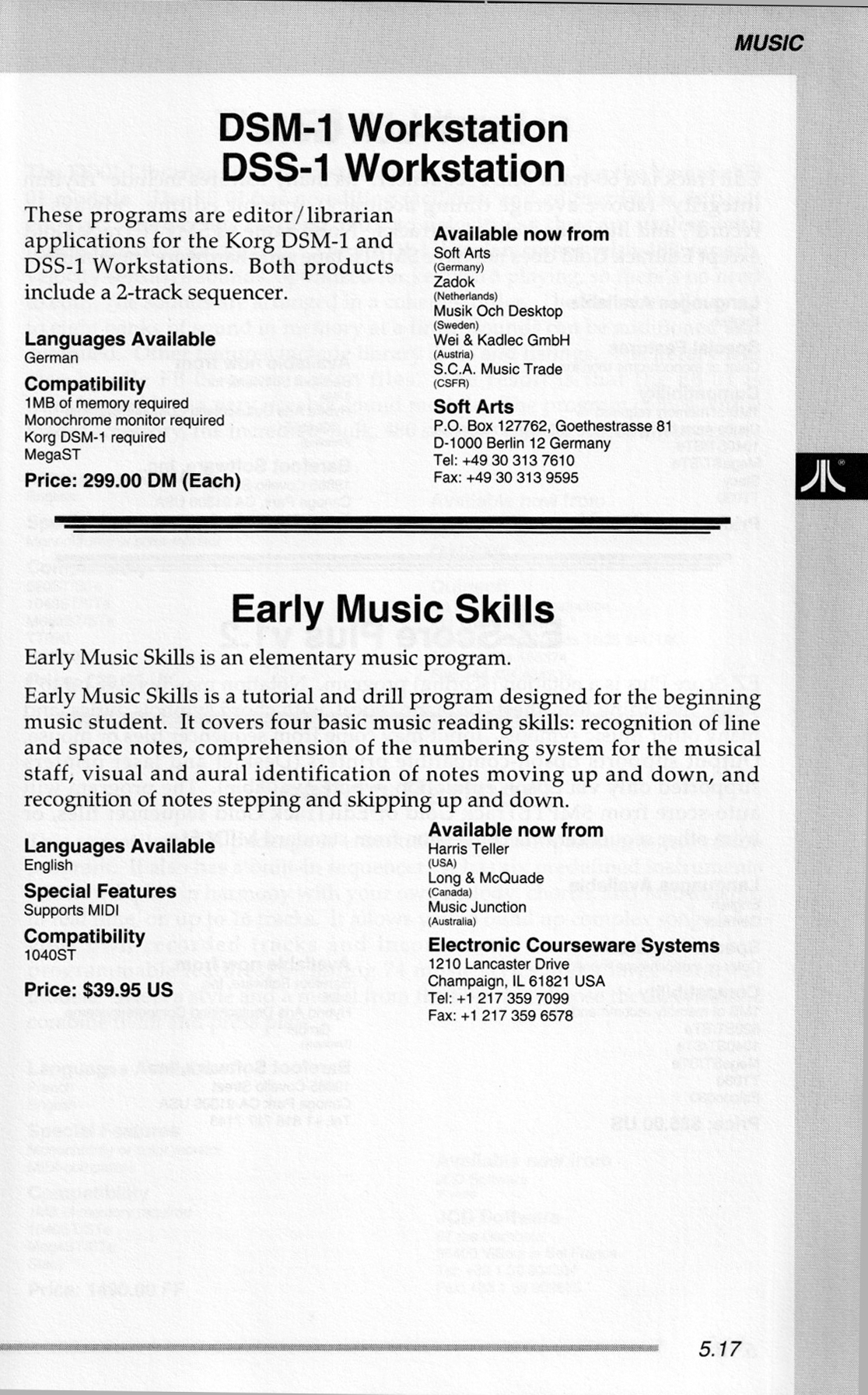 MUSIC

DSM-1 Workstation
DSS-1 Workstation

These programs are editor/librarian applications for the Korg DSM-1 and DSS-1 Workstations. Both products include a 2-track sequencer.

Languages Available
German

Compatibility
1MB of memory required
Monochrome monitor required
Korg DSM-1 required
MegaST

Price: 299.00 DM (Each)

Available now from
Soft Arts
(Germany)
Zadok
(Netherlands)
Musik Och Desktop
(Sweden)
Wei & Kadlec GmbH
(Austria)
S.C.A. Music Trade
(CSFR)

Soft Arts
P.O. Box 127762, Goethestrasse 81
D-1000 Berlin 12 Germany
Tel: +49 30 313 7610
Fax: +49 30 313 9595

Early Music Skills

Early Music Skills is an elementary music program.

Early Music Skills is a tutorial and drill program designed for the beginning music student. It covers four basic music reading skills: recognition of line and space notes, comprehension of the numbering system for the musical staff, visual and aural identification of notes moving up and down, and recognition of notes stepping and skipping up and down.

Languages Available
English

Special Features
Supports MIDI

Compatibility
1040ST

Price: $39.95 US

Available now from
Harris Teller
(USA)
Long & McQuade
(Canada)
Music Junction
(Australia)

Electronic Courseware Systems
1210 Lancaster Drive
Champaign, IL 61821 USA
Tel: +1 217 359 7099
Fax: +1 217 359 6578

5.17